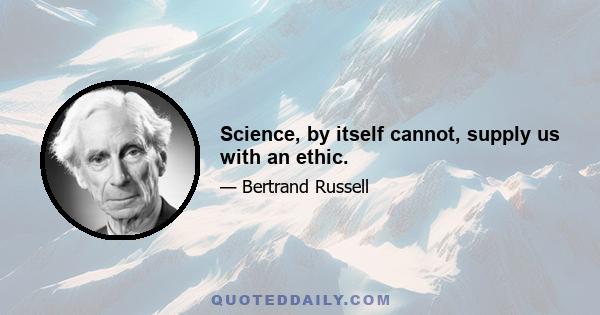 Science, by itself cannot, supply us with an ethic.

— Bertrand Russell

QUOTEDDAILY.COM